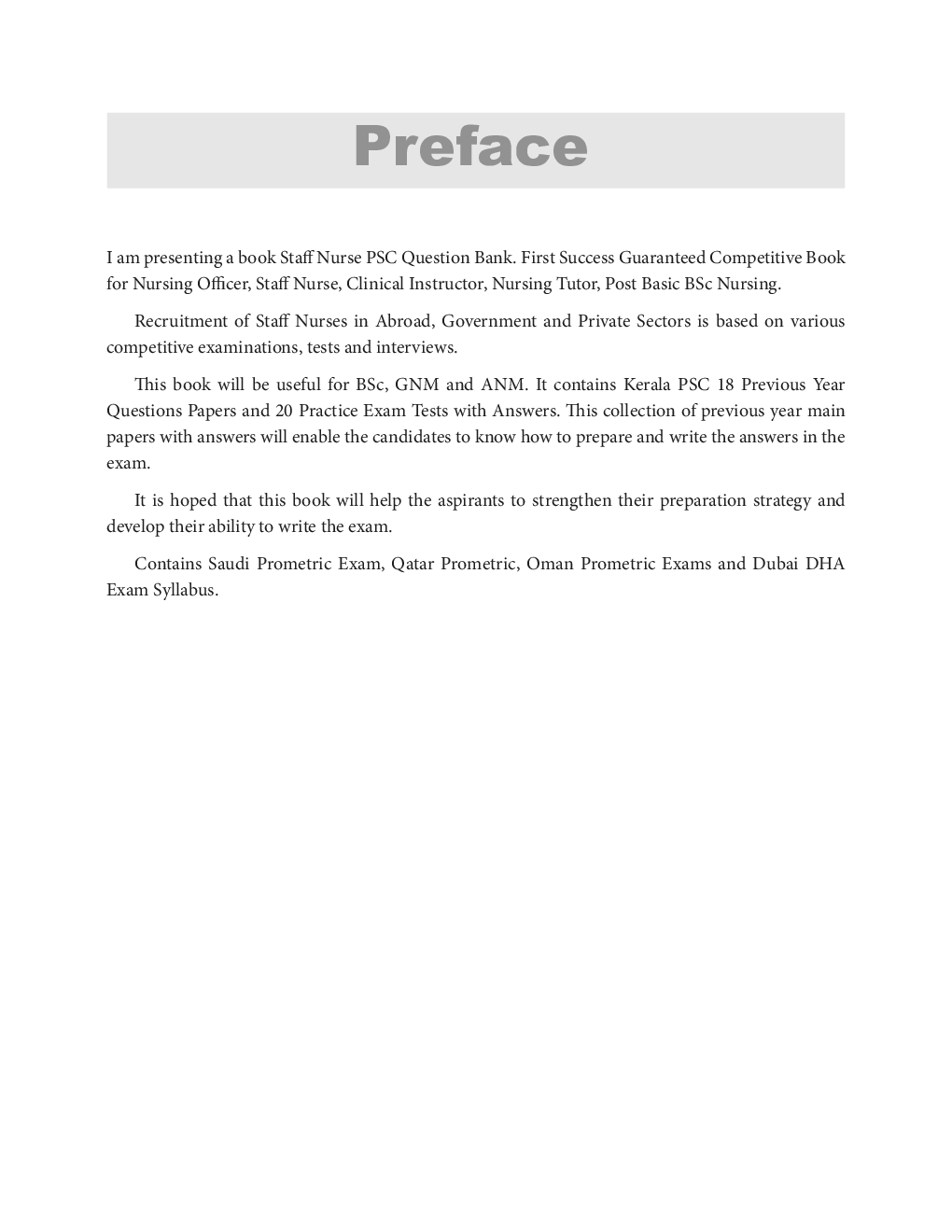 Preface

I am presenting a book Staff Nurse PSC Question Bank. First Success Guaranteed Competitive Book for Nursing Officer, Staff Nurse, Clinical Instructor, Nursing Tutor, Post Basic BSc Nursing.

Recruitment of Staff Nurses in Abroad, Government and Private Sectors is based on various competitive examinations, tests and interviews.

This book will be useful for BSc, GNM and ANM. It contains Kerala PSC 18 Previous Year Questions Papers and 20 Practice Exam Tests with Answers. This collection of previous year main papers with answers will enable the candidates to know how to prepare and write the answers in the exam.

It is hoped that this book will help the aspirants to strengthen their preparation strategy and develop their ability to write the exam.

Contains Saudi Prometric Exam, Qatar Prometric, Oman Prometric Exams and Dubai DHA Exam Syllabus.